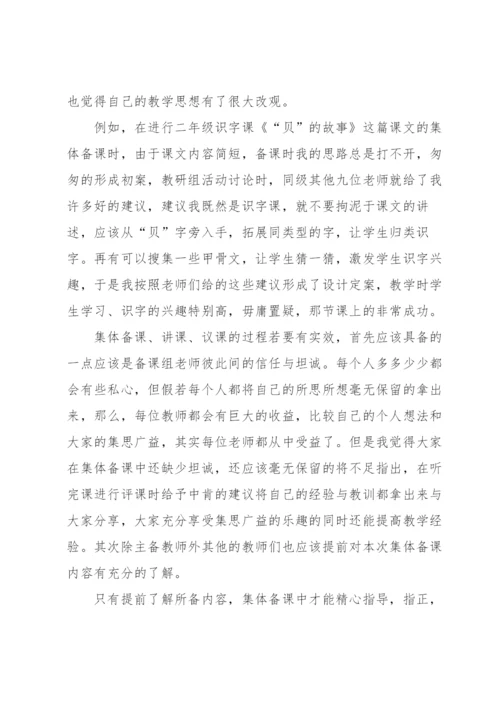 也觉得自己的教学思想有了很大改观。

例如，在进行二年级识字课《“贝”的故事》这篇课文的集体备课时，由于课文内容简短，备课时我的思路总是打不开，匆匆的形成初案，教研组活动讨论时，同级其他九位老师就给了我许多好的建议，建议我既然是识字课，就不要拘泥于课文的讲述，应该从“贝”字旁入手，拓展同类型的字，让学生归类识字。再有可以搜集一些甲骨文，让学生猜一猜，激发学生识字兴趣，于是我按照老师们给的这些建议形成了设计定案，教学时学生学习、识字的兴趣特别高，毋庸置疑，那节课上的非常成功。

集体备课、讲课、议课的过程若要有实效，首先应该具备的一点应该是备课组老师彼此间的信任与坦诚。每个人多多少少都会有些私心，但假若每个人都将自己的所思所想毫无保留的拿出来，那么，每位教师都会有巨大的收益，比较自己的个人想法和大家的集思广益，其实每位老师都从中受益了。但是我觉得大家在集体备课中还缺少坦诚，还应该毫无保留的将不足指出，在听完课进行评课时给予中肯的建议将自己的经验与教训都拿出来与大家分享，大家充分享受集思广益的乐趣的同时还能提高教学经验。其次除主备教师外其他的教师们也应该提前对本次集体备课内容有充分的了解。

只有提前了解所备内容，集体备课中才能精心指导，指正，